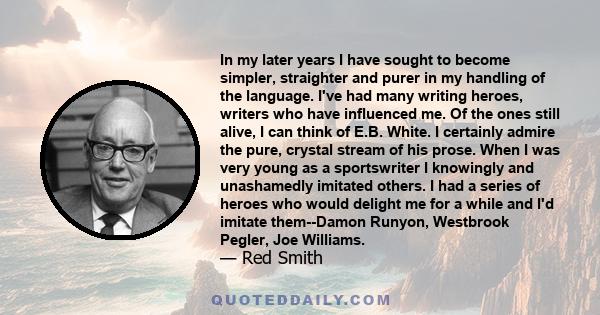 In my later years I have sought to become simpler, straighter and purer in my handling of the language. I've had many writing heroes, writers who have influenced me. Of the ones still alive, I can think of E.B. White. I certainly admire the pure, crystal stream of his prose. When I was very young as a sportswriter I knowingly and unashamedly imitated others. I had a series of heroes who would delight me for a while and I'd imitate them--Damon Runyon, Westbrook Pegler, Joe Williams.

— Red Smith

QUOTEDDAILY.COM